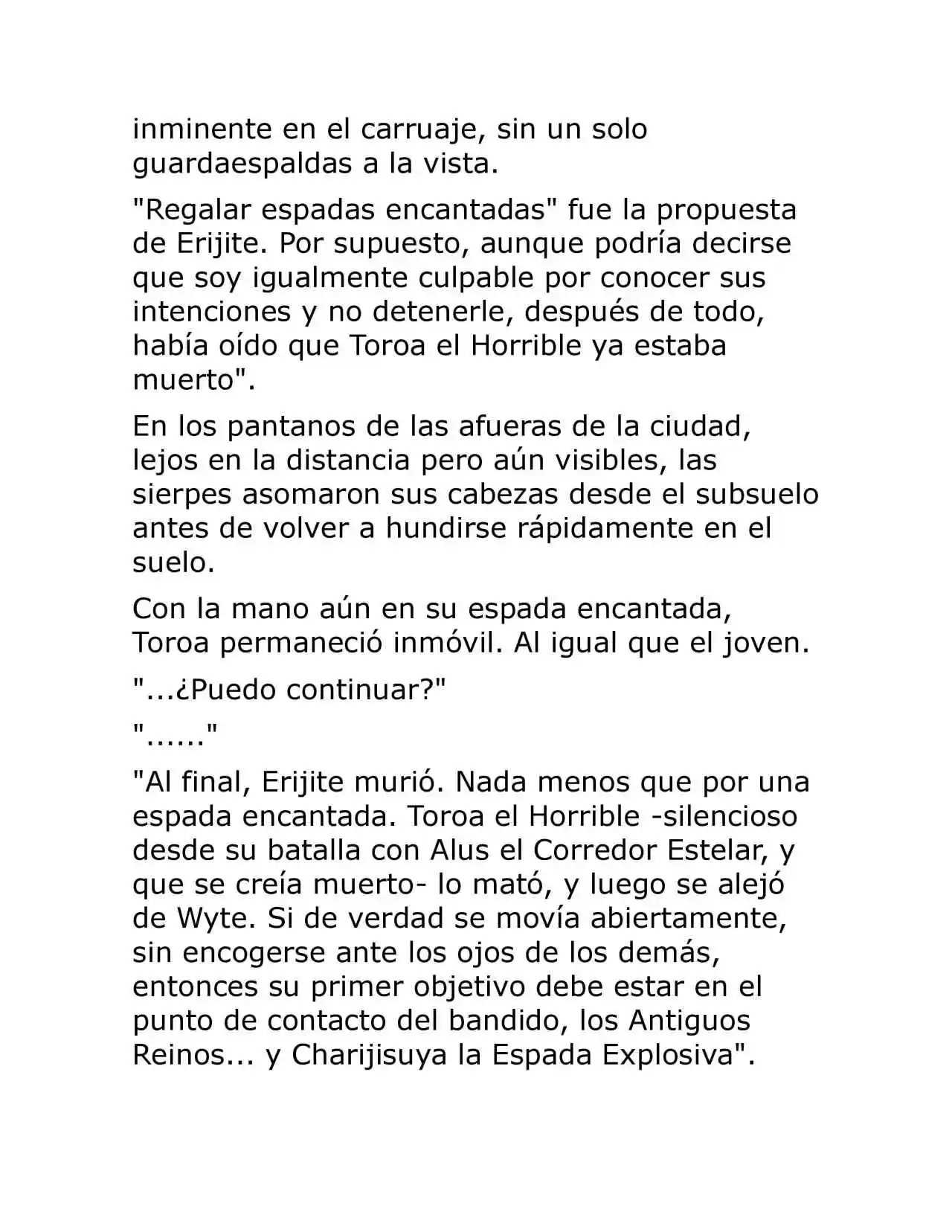 inminente en el carruaje, sin un solo guardaespaldas a la vista.

"Regalar espadas encantadas" fue la propuesta de Erijite. Por supuesto, aunque podría decirse que soy igualmente culpable por conocer sus intenciones y no detenerle, después de todo, había oído que Toroa el Horrible ya estaba muerto".

En los pantanos de las afueras de la ciudad, lejos en la distancia pero aún visibles, las sierpes asomaron sus cabezas desde el subsuelo antes de volver a hundirse rápidamente en el suelo.

Con la mano aún en su espada encantada, Toroa permaneció inmóvil. Al igual que el joven.

"...¿Puedo continuar?"

"......"

"Al final, Erijite murió. Nada menos que por una espada encantada. Toroa el Horrible -silencioso desde su batalla con Alus el Corredor Estelar, y que se creía muerto- lo mató, y luego se alejó de Wyte. Si de verdad se movía abiertamente, sin encogerse ante los ojos de los demás, entonces su primer objetivo debe estar en el punto de contacto del bandido, los Antiguos Reinos... y Charijisuya la Espada Explosiva".